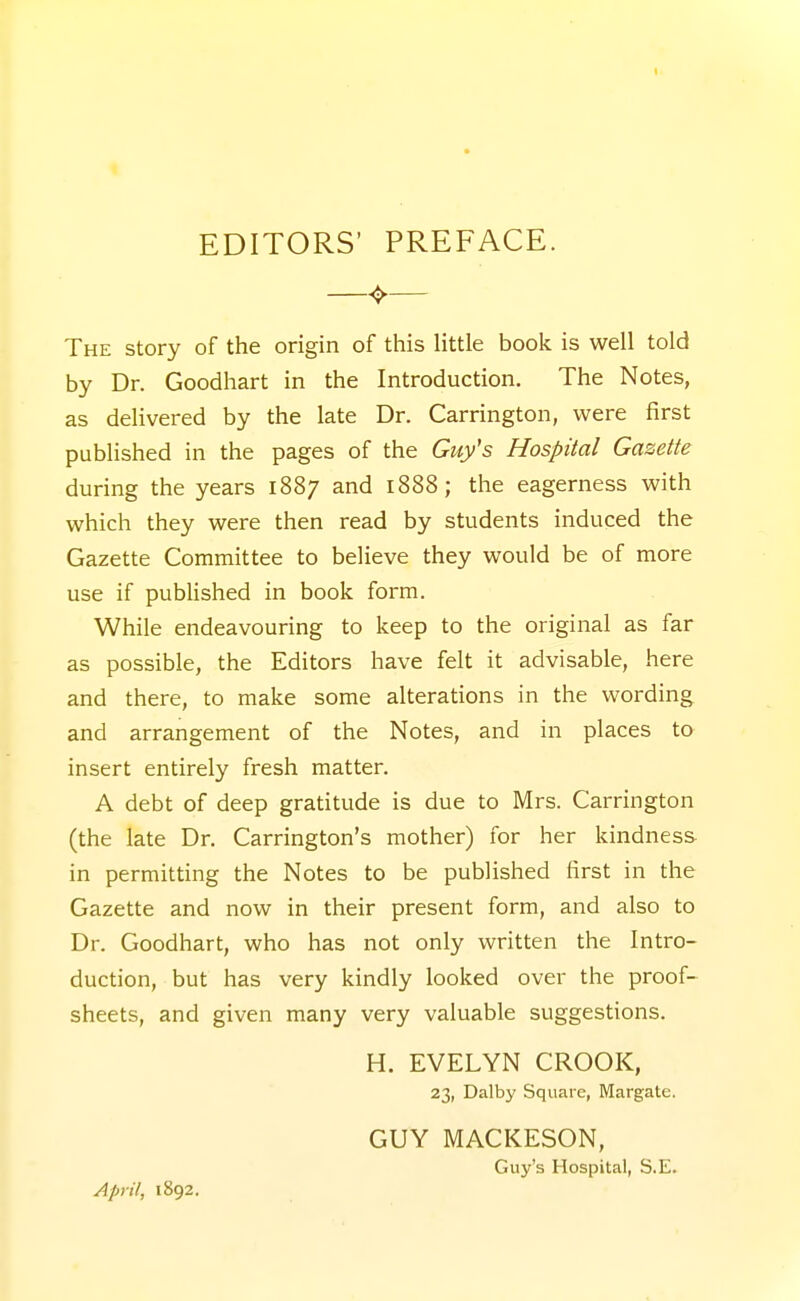 EDITORS' PREFACE.

The story of the origin of this little book is well told by Dr. Goodhart in the Introduction. The Notes, as delivered by the late Dr. Carrington, were first published in the pages of the Guy's Hospital Gazette during the years 1887 and 1888; the eagerness with which they were then read by students induced the Gazette Committee to believe they would be of more use if published in book form.

While endeavouring to keep to the original as far as possible, the Editors have felt it advisable, here and there, to make some alterations in the wording and arrangement of the Notes, and in places to insert entirely fresh matter.

A debt of deep gratitude is due to Mrs. Carrington (the late Dr. Carrington's mother) for her kindness in permitting the Notes to be published first in the Gazette and now in their present form, and also to Dr. Goodhart, who has not only written the Introduction, but has very kindly looked over the proof-sheets, and given many very valuable suggestions.

H. EVELYN CROOK,
23, Dalby Square, Margate.

GUY MACKESON,
Guy's Hospital, S.E.

April, 1892.